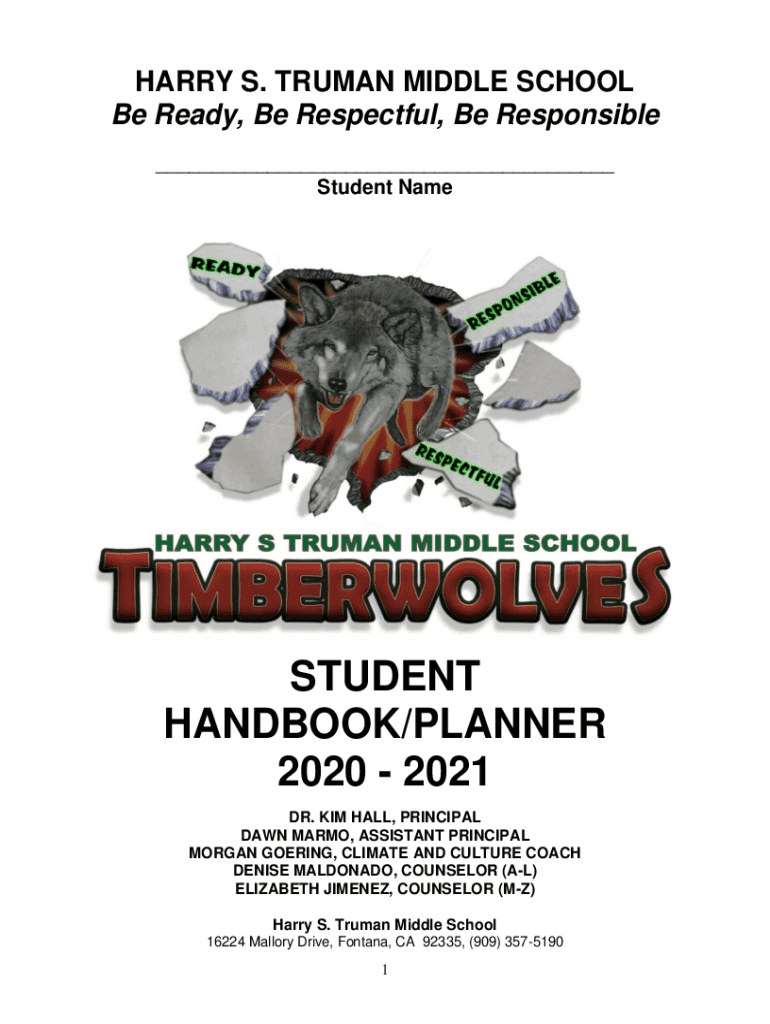 HARRY S. TRUMAN MIDDLE SCHOOL
Be Ready, Be Respectful, Be Responsible

____
Student Name

READY
RESPONSIBLE
RESPECTFUL

HARRY S TRUMAN MIDDLE SCHOOL
TIMBERWOLVES

STUDENT
HANDBOOK/PLANNER
2020 - 2021

DR. KIM HALL, PRINCIPAL
DAWN MARMO, ASSISTANT PRINCIPAL
MORGAN GOERING, CLIMATE AND CULTURE COACH
DENISE MALDONADO, COUNSELOR (A-L)
ELIZABETH JIMENEZ, COUNSELOR (M-Z)

Harry S. Truman Middle School
16224 Mallory Drive, Fontana, CA 92335, (909) 357-5190

1